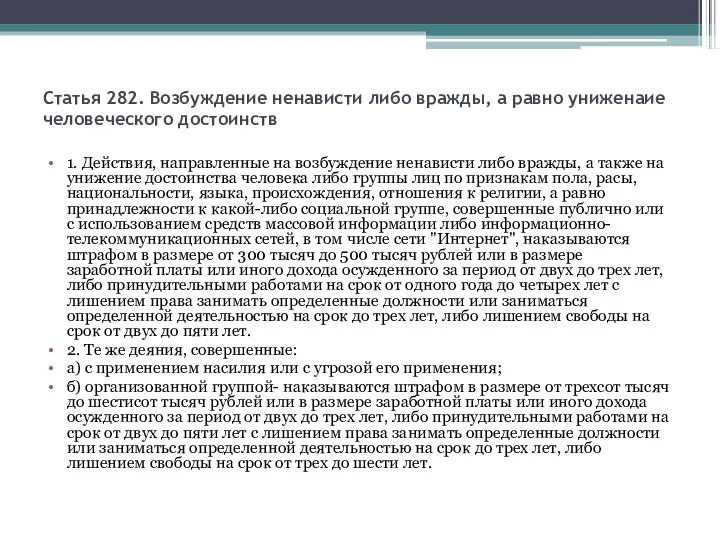 Статья 282. Возбуждение ненависти либо вражды, а равно униженаие человеческого достоинств

• 1. Действия, направленные на возбуждение ненависти либо вражды, а также на унижение достоинства человека либо группы лиц по признакам пола, расы, национальности, языка, происхождения, отношения к религии, а равно принадлежности к какой-либо социальной группе, совершенные публично или с использованием средств массовой информации либо информационно-телекоммуникационных сетей, в том числе сети "Интернет", наказываются штрафом в размере от 300 тысяч до 500 тысяч рублей или в размере заработной платы или иного дохода осужденного за период от двух до трех лет, либо принудительными работами на срок от одного года до четырех лет с лишением права занимать определенные должности или заниматься определенной деятельностью на срок до трех лет, либо лишением свободы на срок от двух до пяти лет.

• 2. Те же деяния, совершенные:

• а) с применением насилия или с угрозой его применения;

• б) организованной группой- наказываются штрафом в размере от трехсот тысяч до шестисот тысяч рублей или в размере заработной платы или иного дохода осужденного за период от двух до трех лет, либо принудительными работами на срок от двух до пяти лет с лишением права занимать определенные должности или заниматься определенной деятельностью на срок до трех лет, либо лишением свободы на срок от трех до шести лет.